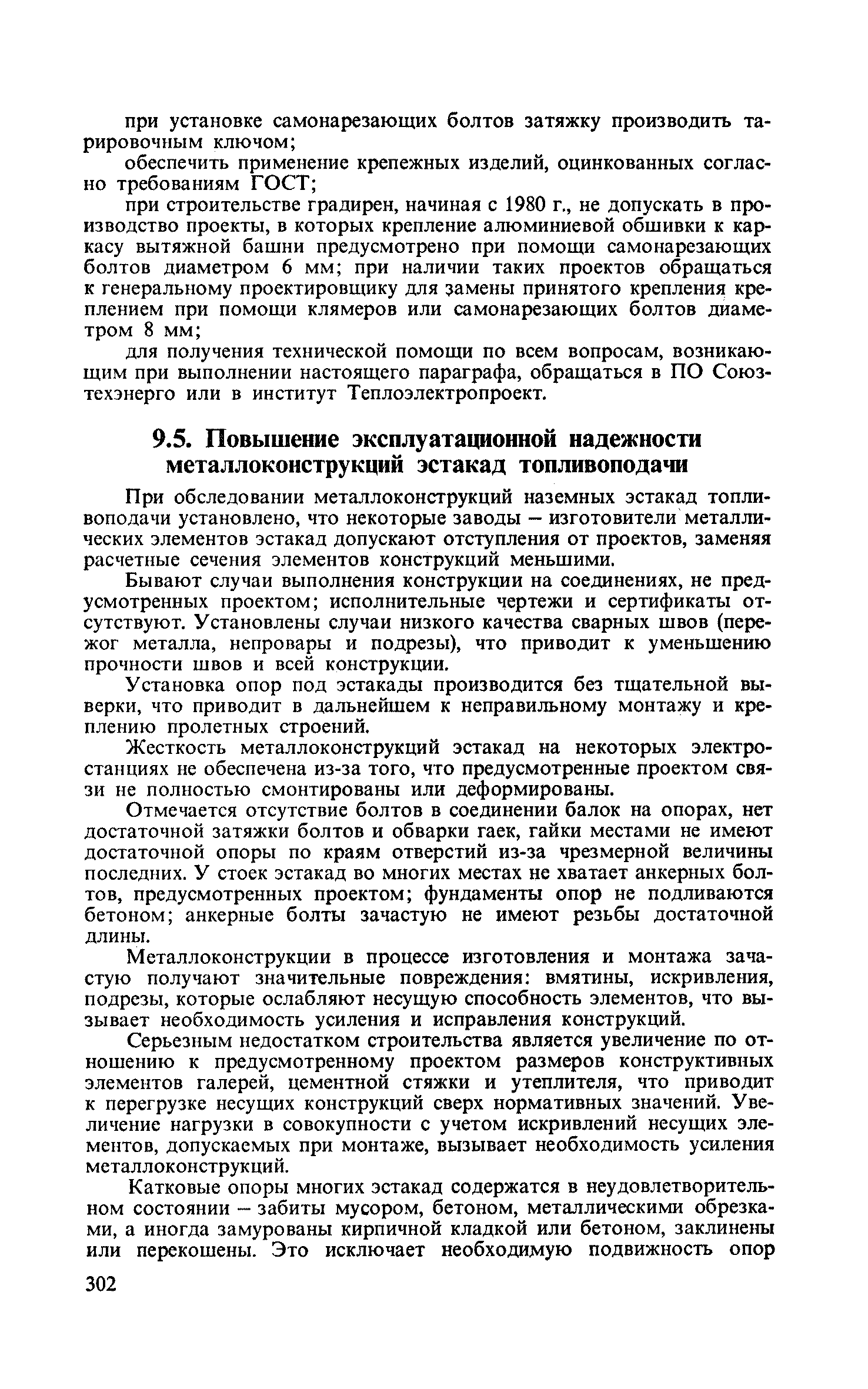 при установке самонарезающих болтов затяжку производить тарировочным ключом;

обеспечить применение крепежных изделий, оцинкованных согласно требованиям ГОСТ;

при строительстве градирен, начиная с 1980 г., не допускать в производство проекты, в которых крепление алюминиевой обшивки к каркасу вытяжной башни предусмотрено при помощи самонарезающих болтов диаметром 6 мм; при наличии таких проектов обращаться к генеральному проектировщику для замены принятого крепления креплением при помощи клямеров или самонарезающих болтов диаметром 8 мм;

для получения технической помощи по всем вопросам, возникающим при выполнении настоящего параграфа, обращаться в ПО Союзтехэнерго или в институт Теплоэлектропроект.

9.5. Повышение эксплуатационной надежности металлоконструкций эстакад топливоподачи

При обследовании металлоконструкций наземных эстакад топливоподачи установлено, что некоторые заводы – изготовители металлических элементов эстакад допускают отступления от проектов, заменяя расчетные сечения элементов конструкций меньшими.

Бывают случаи выполнения конструкции на соединениях, не предусмотренных проектом; исполнительные чертежи и сертификаты отсутствуют. Установлены случаи низкого качества сварных швов (пережог металла, непровары и подрезы), что приводит к уменьшению прочности швов и всей конструкции.

Установка опор под эстакады производится без тщательной выверки, что приводит в дальнейшем к неправильному монтажу и креплению пролетных строений.

Жесткость металлоконструкций эстакад на некоторых электростанциях не обеспечена из-за того, что предусмотренные проектом связи не полностью смонтированы или деформированы.

Отмечается отсутствие болтов в соединении балок на опорах, нет достаточной затяжки болтов и обварки гаек, гайки местами не имеют достаточной опоры по краям отверстий из-за чрезмерной величины последних. У стоек эстакад во многих местах не хватает анкерных болтов, предусмотренных проектом; фундаменты опор не подливаются бетоном; анкерные болты зачастую не имеют резьбы достаточной длины.

Металлоконструкции в процессе изготовления и монтажа зачастую получают значительные повреждения: вмятины, искривления, подрезы, которые ослабляют несущую способность элементов, что вызывает необходимость усиления и исправления конструкций.

Серьезным недостатком строительства является увеличение по отношению к предусмотренному проектом размеров конструктивных элементов галерей, цементной стяжки и утеплителя, что приводит к перегрузке несущих конструкций сверх нормативных значений. Увеличение нагрузки в совокупности с учетом искривлений несущих элементов, допускаемых при монтаже, вызывает необходимость усиления металлоконструкций.

Катковые опоры многих эстакад содержатся в неудовлетворительном состоянии – забиты мусором, бетоном, металлическими обрезками, а иногда замурованы кирпичной кладкой или бетоном, заклинены или перекошены. Это исключает необходимую подвижность опор

302